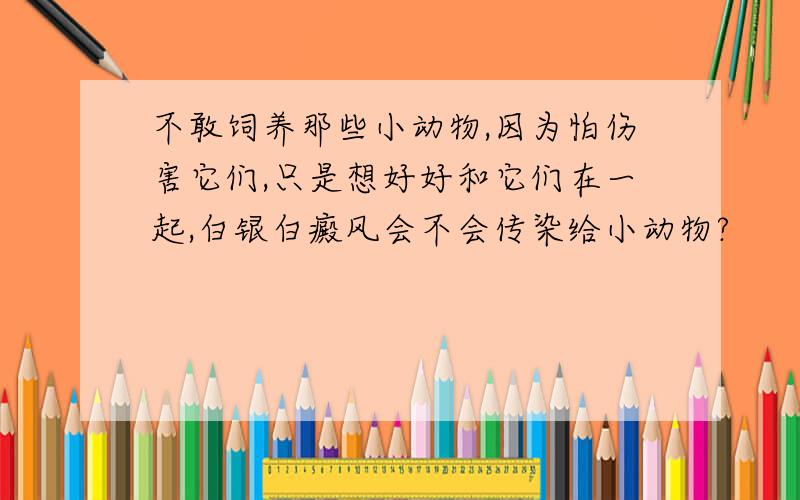 不敢饲养那些小动物,因为怕伤害它们,只是想好好和它们在一起,白银白癜风会不会传染给小动物?